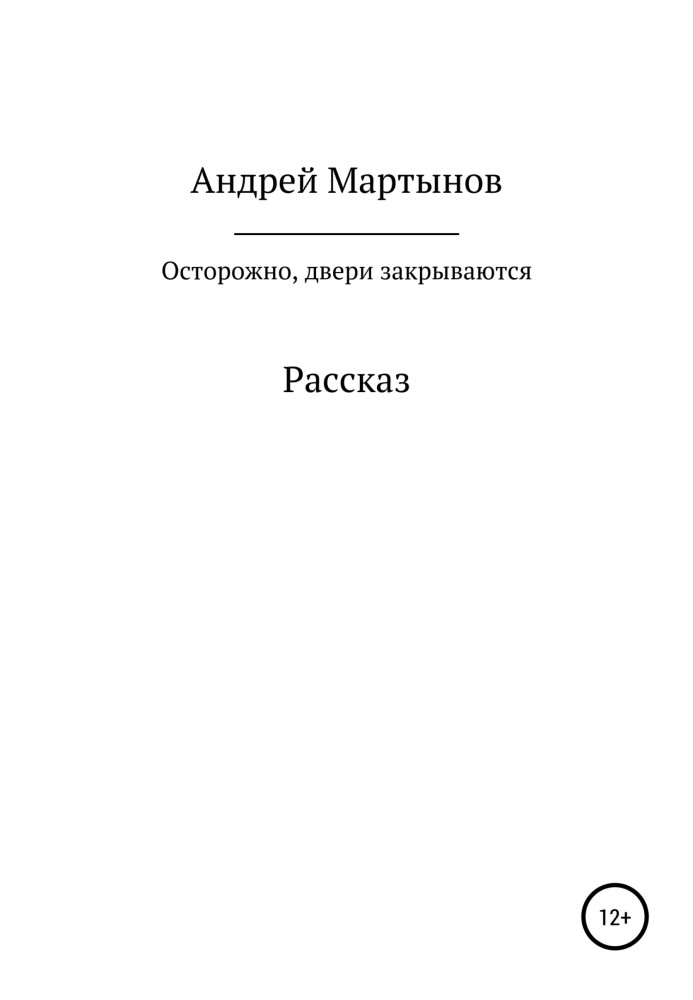 Андрей Мартынов

Осторожно, двери закрываются

Рассказ

12+